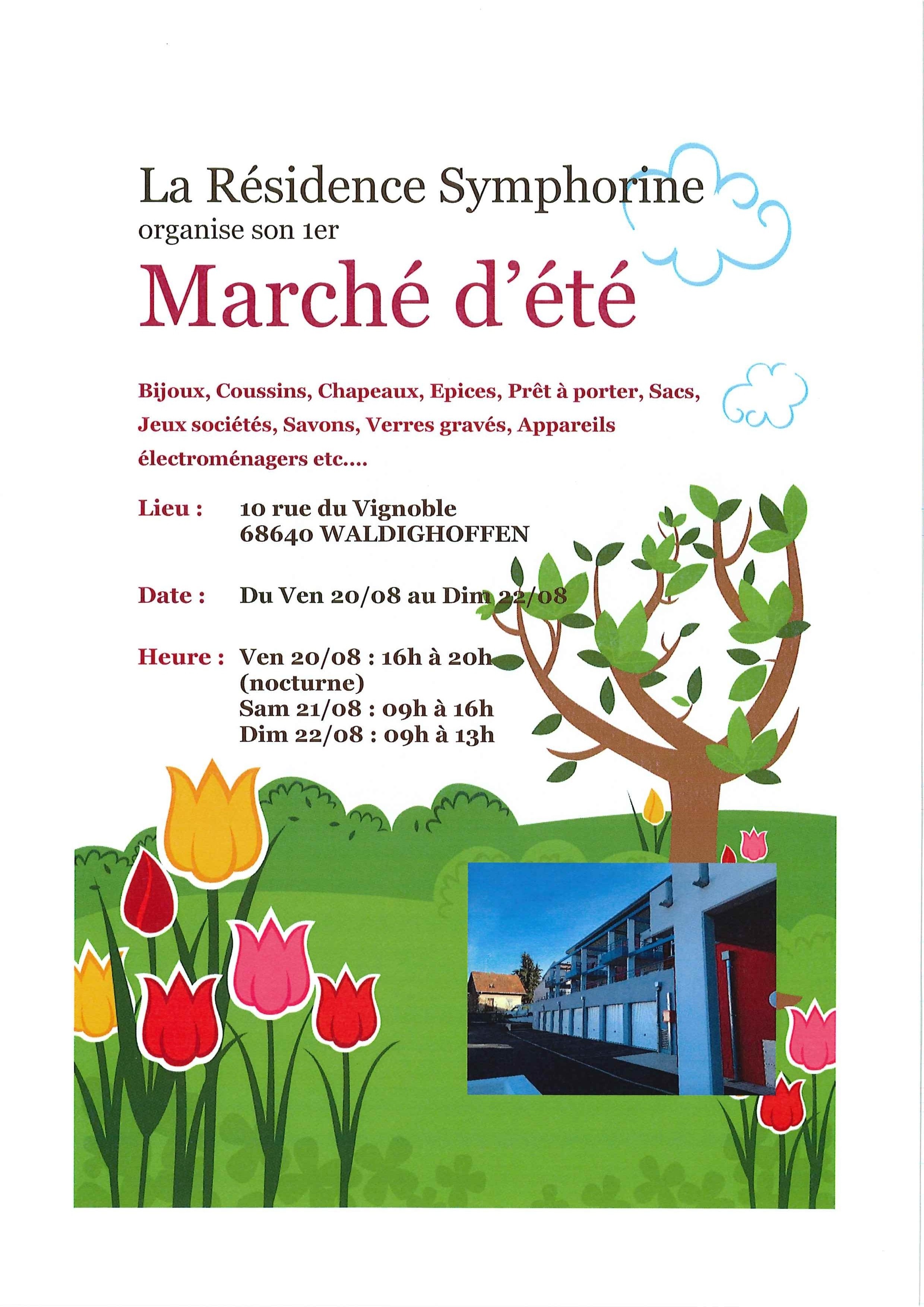 La Résidence Symphorine
organise son 1er

Marché d'été

Bijoux, Coussins, Chapeaux, Epices, Prêt à porter, Sacs, Jeux sociétés, Savons, Verres gravés, Appareils électroménagers etc....

Lieu : 10 rue du Vignoble
68640 WALDIGHOFFEN

Date : Du Ven 20/08 au Dim 22/08

Heure : Ven 20/08 : 16h à 20h (nocturne)
Sam 21/08 : 09h à 16h
Dim 22/08 : 09h à 13h